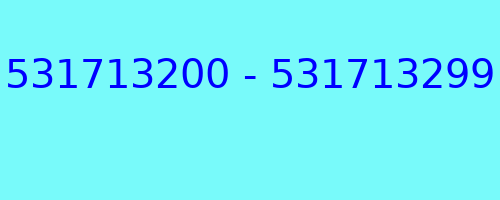 531713200 - 531713299